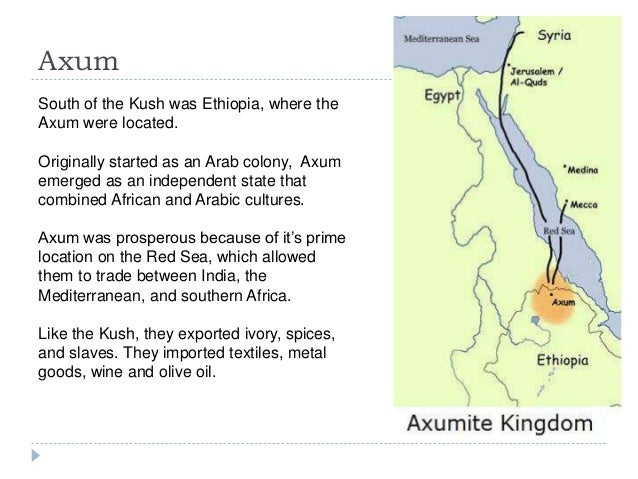 Axum

South of the Kush was Ethiopia, where the Axum were located.

Originally started as an Arab colony, Axum emerged as an independent state that combined African and Arabic cultures.

Axum was prosperous because of it's prime location on the Red Sea, which allowed them to trade between India, the Mediterranean, and southern Africa.

Like the Kush, they exported ivory, spices, and slaves. They imported textiles, metal goods, wine and olive oil.

Mediterranean Sea
Syria
Jerusalem / Al-Quds
Egypt
Medina
Mecca
Red Sea
Axum
Ethiopia

Axumite Kingdom